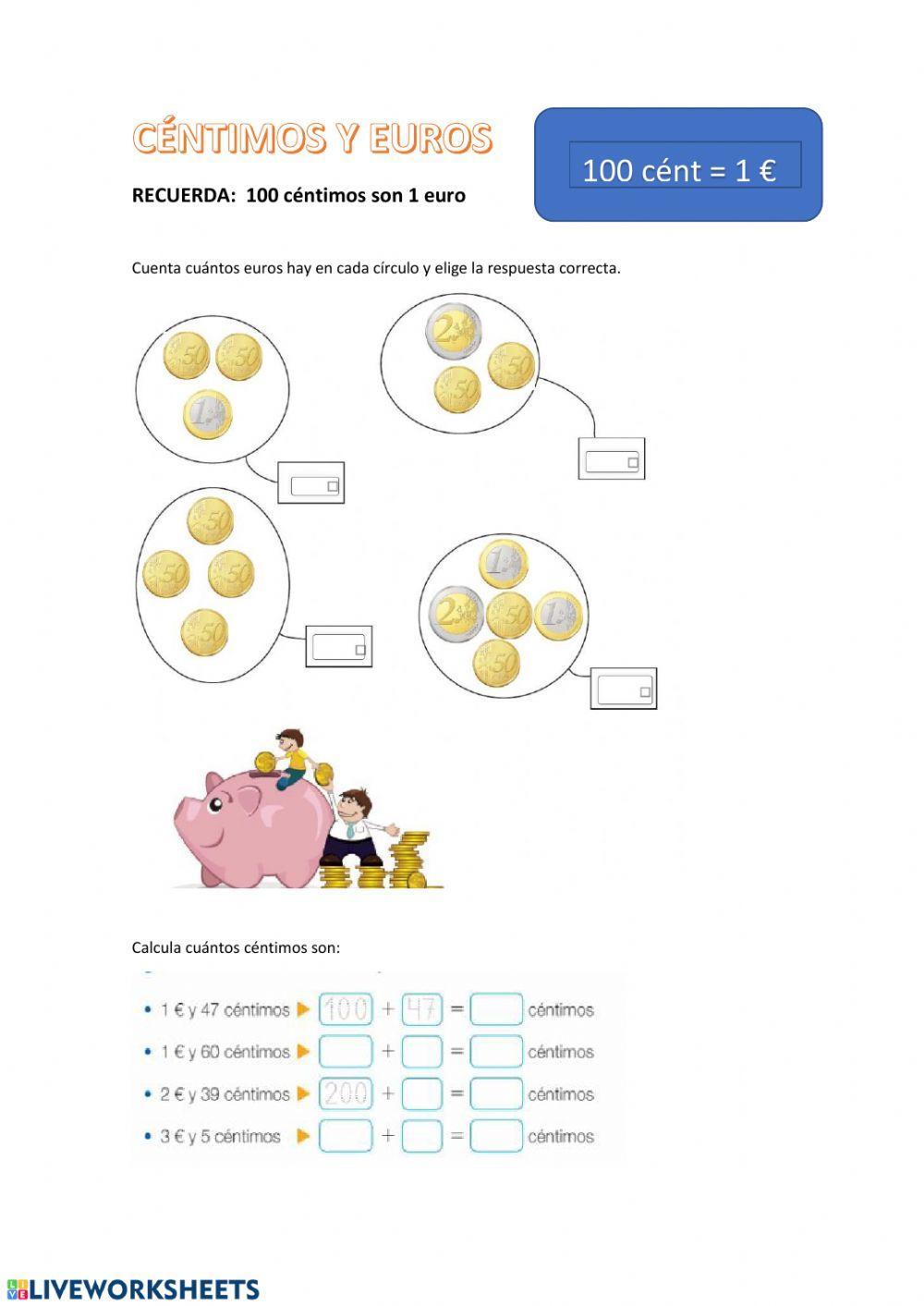 CÉNTIMOS Y EUROS

100 cént = 1 €

RECUERDA: 100 céntimos son 1 euro

Cuenta cuántos euros hay en cada círculo y elige la respuesta correcta.

50 50 1

2 50 50

50 50 50 50

1 2 50 1 50

Calcula cuántos céntimos son:

• 1 € y 47 céntimos ▶ 100 + 47 = céntimos
• 1 € y 60 céntimos ▶ + = céntimos
• 2 € y 39 céntimos ▶ 200 + = céntimos
• 3 € y 5 céntimos ▶ + = céntimos

LIVEWORKSHEETS